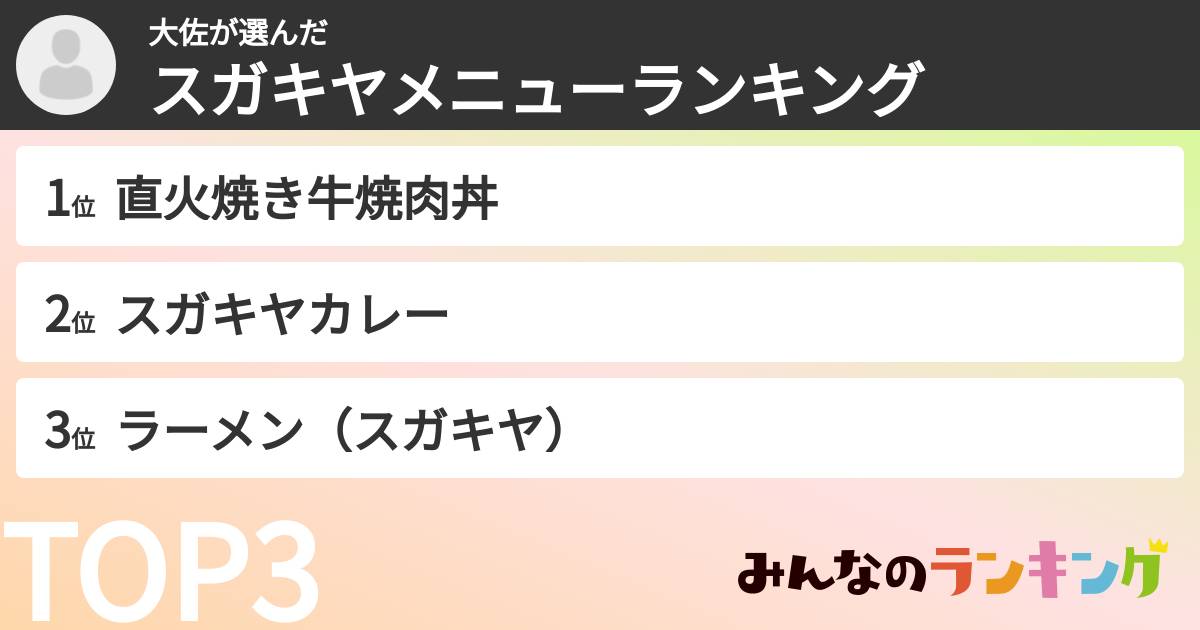 大佐が選んだ
スガキヤメニューランキング

1位 直火焼き牛焼肉丼

2位 スガキヤカレー

3位 ラーメン（スガキヤ）

TOP3

みんなのランキング